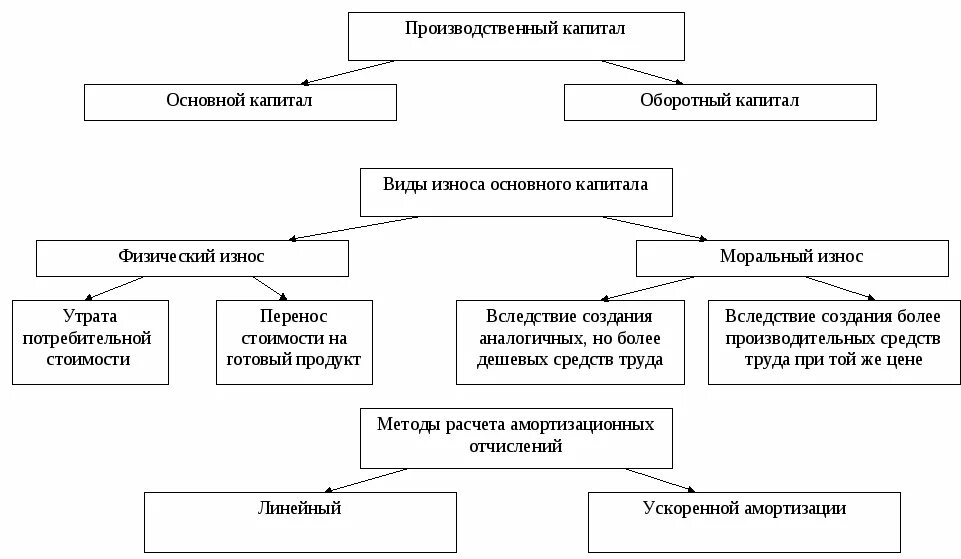 Производственный капитал

Основной капитал

Оборотный капитал

Виды износа основного капитала

Физический износ

Моральный износ

Утрата потребительной стоимости

Перенос стоимости на готовый продукт

Вследствие создания аналогичных, но более дешевых средств труда

Вследствие создания более производительных средств труда при той же цене

Методы расчета амортизационных отчислений

Линейный

Ускоренной амортизации